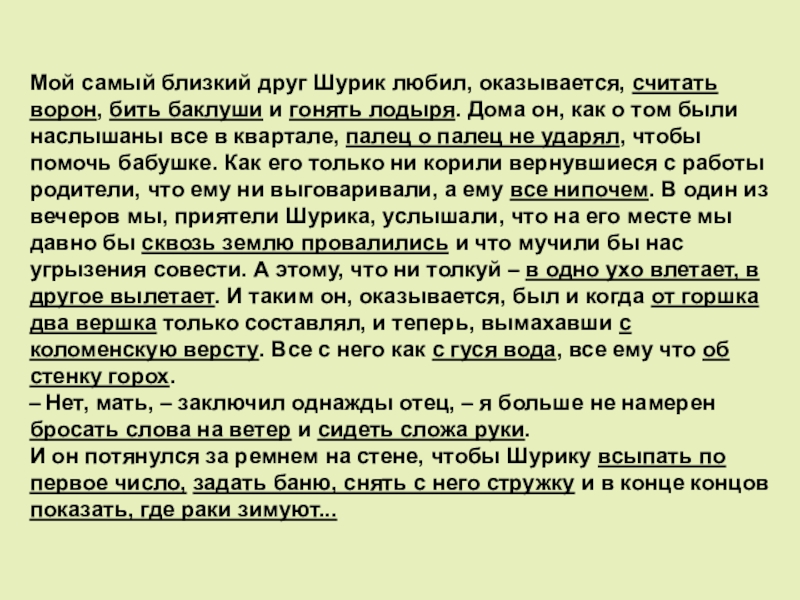 Мой самый близкий друг Шурик любил, оказывается, считать ворон, бить баклуши и гонять лодыря. Дома он, как о том были наслышаны все в квартале, палец о палец не ударял, чтобы помочь бабушке. Как его только ни корили вернувшиеся с работы родители, что ему ни выговаривали, а ему все нипочем. В один из вечеров мы, приятели Шурика, услышали, что на его месте мы давно бы сквозь землю провалились и что мучили бы нас угрызения совести. А этому, что ни толкуй – в одно ухо влетает, в другое вылетает. И таким он, оказывается, был и когда от горшка два вершка только составлял, и теперь, вымахавши с коломенскую версту. Все с него как с гуся вода, все ему что об стенку горох.
– Нет, мать, – заключил однажды отец, – я больше не намерен бросать слова на ветер и сидеть сложа руки.
И он потянулся за ремнем на стене, чтобы Шурику всыпать по первое число, задать баню, снять с него стружку и в конце концов показать, где раки зимуют...